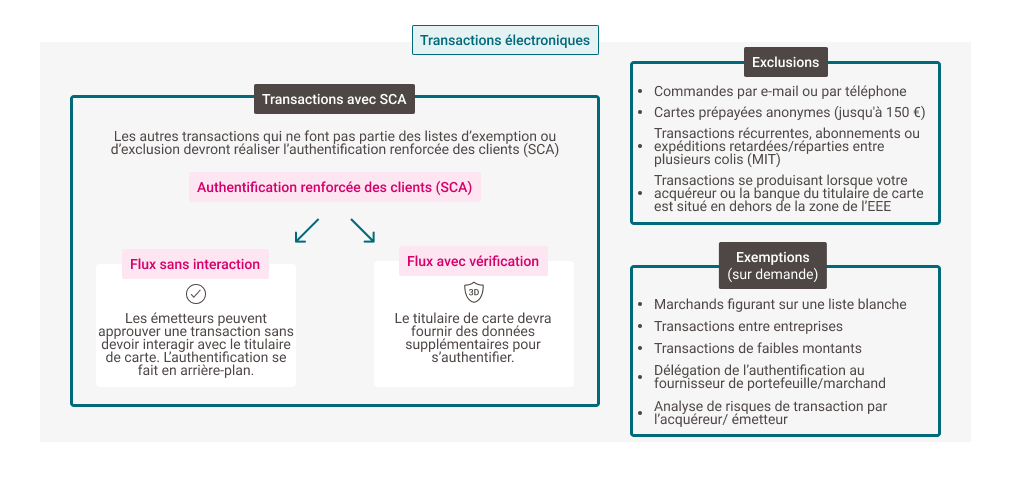 Transactions électroniques

Transactions avec SCA

Les autres transactions qui ne font pas partie des listes d'exemption ou d'exclusion devront réaliser l'authentification renforcée des clients (SCA)

Authentification renforcée des clients (SCA)

Flux sans interaction

Les émetteurs peuvent approuver une transaction sans devoir interagir avec le titulaire de carte. L'authentification se fait en arrière-plan.

Flux avec vérification

3D

Le titulaire de carte devra fournir des données supplémentaires pour s'authentifier.

Exclusions

- Commandes par e-mail ou par téléphone
- Cartes prépayées anonymes (jusqu'à 150 €)
- Transactions récurrentes, abonnements ou expéditions retardées/réparties entre plusieurs colis (MIT)
- Transactions se produisant lorsque votre acquéreur ou la banque du titulaire de carte est situé en dehors de la zone de l'EEE

Exemptions (sur demande)

- Marchands figurant sur une liste blanche
- Transactions entre entreprises
- Transactions de faibles montants
- Délégation de l'authentification au fournisseur de portefeuille/marchand
- Analyse de risques de transaction par l'acquéreur/ émetteur